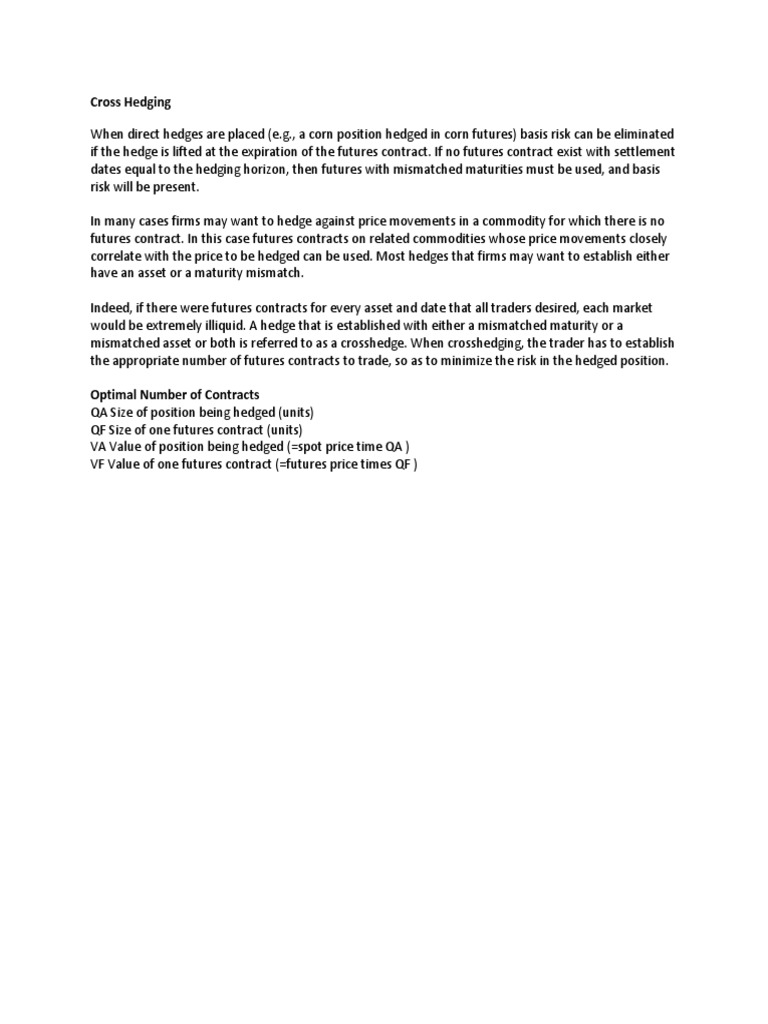 Cross Hedging

When direct hedges are placed (e.g., a corn position hedged in corn futures) basis risk can be eliminated if the hedge is lifted at the expiration of the futures contract. If no futures contract exist with settlement dates equal to the hedging horizon, then futures with mismatched maturities must be used, and basis risk will be present.

In many cases firms may want to hedge against price movements in a commodity for which there is no futures contract. In this case futures contracts on related commodities whose price movements closely correlate with the price to be hedged can be used. Most hedges that firms may want to establish either have an asset or a maturity mismatch.

Indeed, if there were futures contracts for every asset and date that all traders desired, each market would be extremely illiquid. A hedge that is established with either a mismatched maturity or a mismatched asset or both is referred to as a crosshedge. When crosshedging, the trader has to establish the appropriate number of futures contracts to trade, so as to minimize the risk in the hedged position.

Optimal Number of Contracts
QA Size of position being hedged (units)
QF Size of one futures contract (units)
VA Value of position being hedged (=spot price time QA )
VF Value of one futures contract (=futures price times QF )